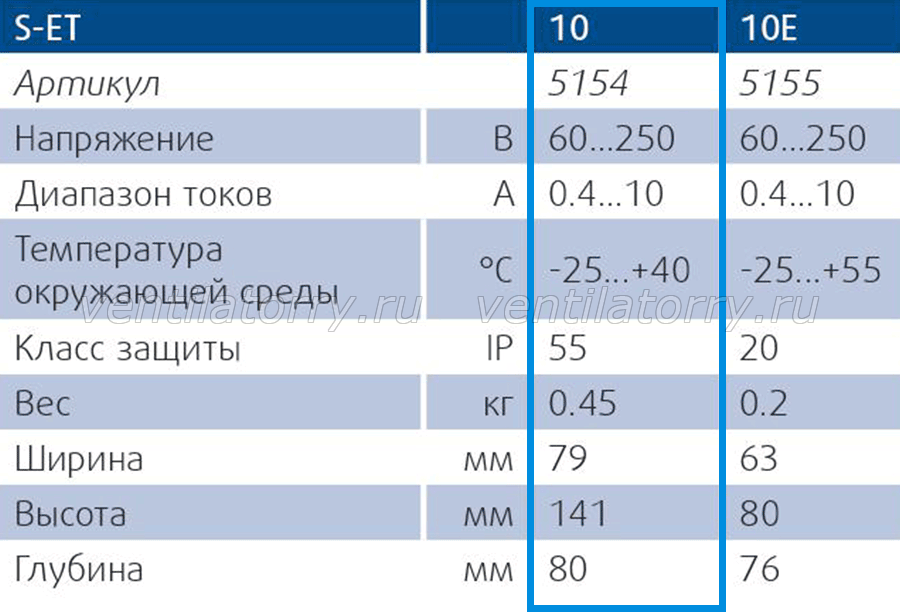 | S-ET | | 10 | 10E |
|---|---|---|---|
| Артикул | | 5154 | 5155 |
| Напряжение | В | 60...250 | 60...250 |
| Диапазон токов | А | 0.4...10 | 0.4...10 |
| Температура окружающей среды | °C | -25...+40 | -25...+55 |
| Класс защиты | IP | 55 | 20 |
| Вес | кг | 0.45 | 0.2 |
| Ширина | мм | 79 | 63 |
| Высота | мм | 141 | 80 |
| Глубина | мм | 80 | 76 |

ventilatorry.ru ventilatorry.ru